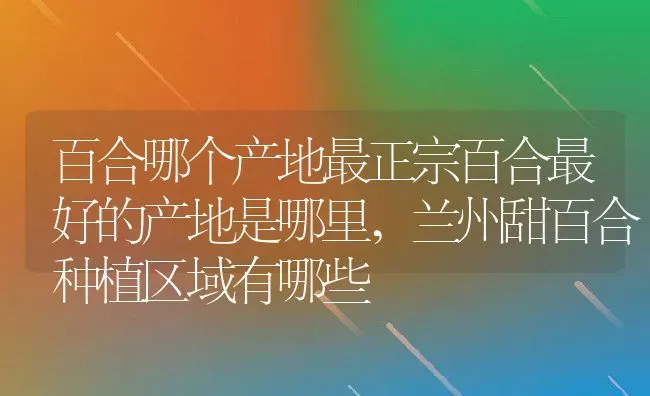 百合哪个产地最正宗百合最好的产地是哪里，兰州甜百合种植区域有哪些